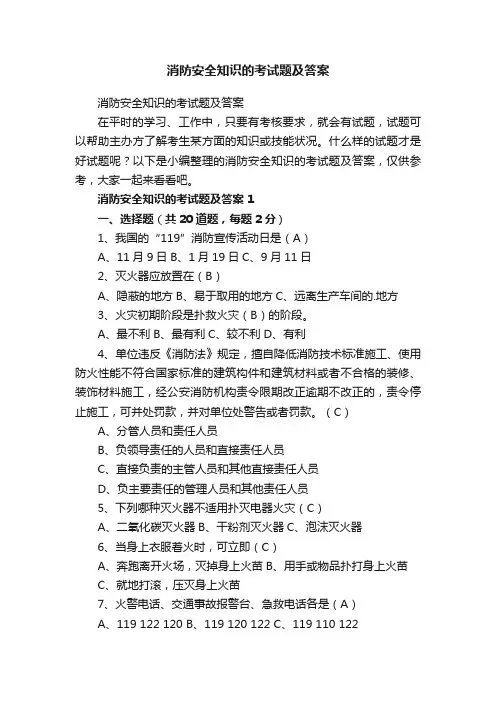 消防安全知识的考试题及答案

消防安全知识的考试题及答案

在平时的学习、工作中，只要有考核要求，就会有试题，试题可以帮助主办方了解考生某方面的知识或技能状况。什么样的试题才是好试题呢？以下是小编整理的消防安全知识的考试题及答案，仅供参考，大家一起来看看吧。

消防安全知识的考试题及答案 1

一、选择题（共 20 道题，每题 2 分）

1、我国的“119”消防宣传活动日是（A）

A、11 月 9 日 B、1 月 19 日 C、9 月 11 日

2、灭火器应放置在（B）

A、隐蔽的地方 B、易于取用的地方 C、远离生产车间的.地方

3、火灾初期阶段是扑救火灾（B）的阶段。

A、最不利 B、最有利 C、较不利 D、有利

4、单位违反《消防法》规定，擅自降低消防技术标准施工、使用防火性能不符合国家标准的建筑构件和建筑材料或者不合格的装修、装饰材料施工，经公安消防机构责令限期改正逾期不改正的，责令停止施工，可并处罚款，并对单位处警告或者罚款。（C）

A、分管人员和责任人员

B、负领导责任的人员和直接责任人员

C、直接负责的主管人员和其他直接责任人员

D、负主要责任的管理人员和其他责任人员

5、下列哪种灭火器不适用扑灭电器火灾（C）

A、二氧化碳灭火器 B、干粉剂灭火器 C、泡沫灭火器

6、当身上衣服着火时，可立即（C）

A、奔跑离开火场，灭掉身上火苗 B、用手或物品扑打身上火苗

C、就地打滚，压灭身上火苗

7、火警电话、交通事故报警台、急救电话各是（A）

A、119 122 120 B、119 120 122 C、119 110 122